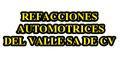 REFACCIONES
AUTOMOTRICES
DEL VALLE SA DE CV